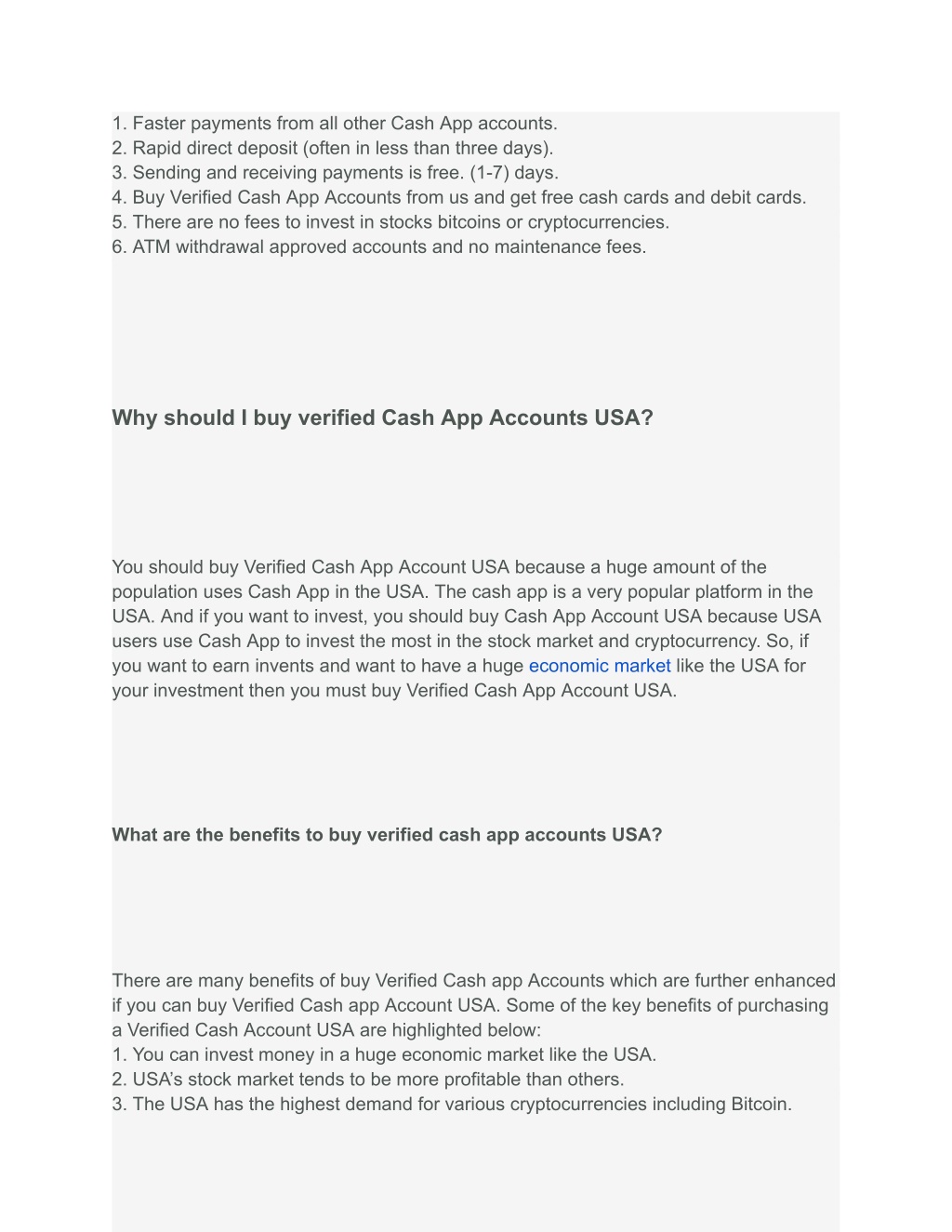 1. Faster payments from all other Cash App accounts.
2. Rapid direct deposit (often in less than three days).
3. Sending and receiving payments is free. (1-7) days.
4. Buy Verified Cash App Accounts from us and get free cash cards and debit cards.
5. There are no fees to invest in stocks bitcoins or cryptocurrencies.
6. ATM withdrawal approved accounts and no maintenance fees.

Why should I buy verified Cash App Accounts USA?

You should buy Verified Cash App Account USA because a huge amount of the population uses Cash App in the USA. The cash app is a very popular platform in the USA. And if you want to invest, you should buy Cash App Account USA because USA users use Cash App to invest the most in the stock market and cryptocurrency. So, if you want to earn invents and want to have a huge economic market like the USA for your investment then you must buy Verified Cash App Account USA.

What are the benefits to buy verified cash app accounts USA?

There are many benefits of buy Verified Cash app Accounts which are further enhanced if you can buy Verified Cash app Account USA. Some of the key benefits of purchasing a Verified Cash Account USA are highlighted below:
1. You can invest money in a huge economic market like the USA.
2. USA's stock market tends to be more profitable than others.
3. The USA has the highest demand for various cryptocurrencies including Bitcoin.